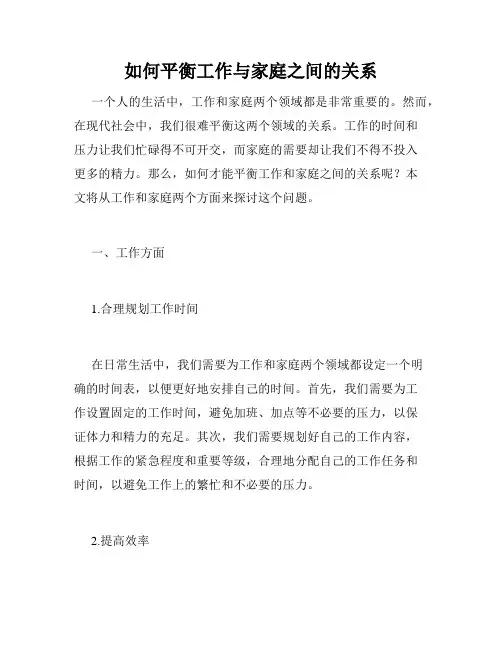 如何平衡工作与家庭之间的关系

一个人的生活中，工作和家庭两个领域都是非常重要的。然而，在现代社会中，我们很难平衡这两个领域的关系。工作的时间和压力让我们忙碌得不可开交，而家庭的需要却让我们不得不投入更多的精力。那么，如何才能平衡工作和家庭之间的关系呢？本文将从工作和家庭两个方面来探讨这个问题。

一、工作方面

1.合理规划工作时间

在日常生活中，我们需要为工作和家庭两个领域都设定一个明确的时间表，以便更好地安排自己的时间。首先，我们需要为工作设置固定的工作时间，避免加班、加点等不必要的压力，以保证体力和精力的充足。其次，我们需要规划好自己的工作内容，根据工作的紧急程度和重要等级，合理地分配自己的工作任务和时间，以避免工作上的繁忙和不必要的压力。

2.提高效率